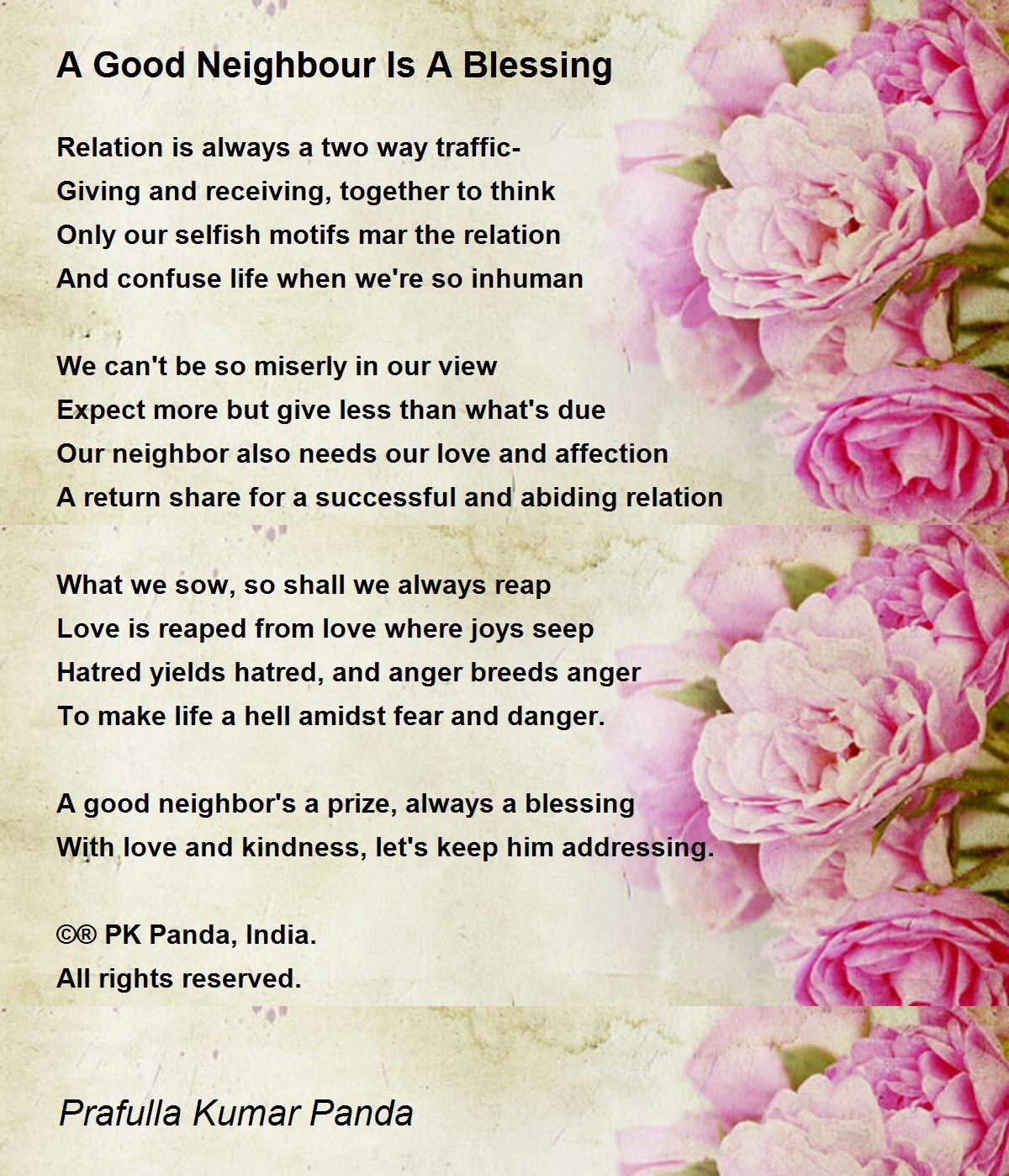 A Good Neighbour Is A Blessing

Relation is always a two way traffic-
Giving and receiving, together to think
Only our selfish motifs mar the relation
And confuse life when we're so inhuman

We can't be so miserly in our view
Expect more but give less than what's due
Our neighbor also needs our love and affection
A return share for a successful and abiding relation

What we sow, so shall we always reap
Love is reaped from love where joys seep
Hatred yields hatred, and anger breeds anger
To make life a hell amidst fear and danger.

A good neighbor's a prize, always a blessing
With love and kindness, let's keep him addressing.

©® PK Panda, India.
All rights reserved.

Prafulla Kumar Panda